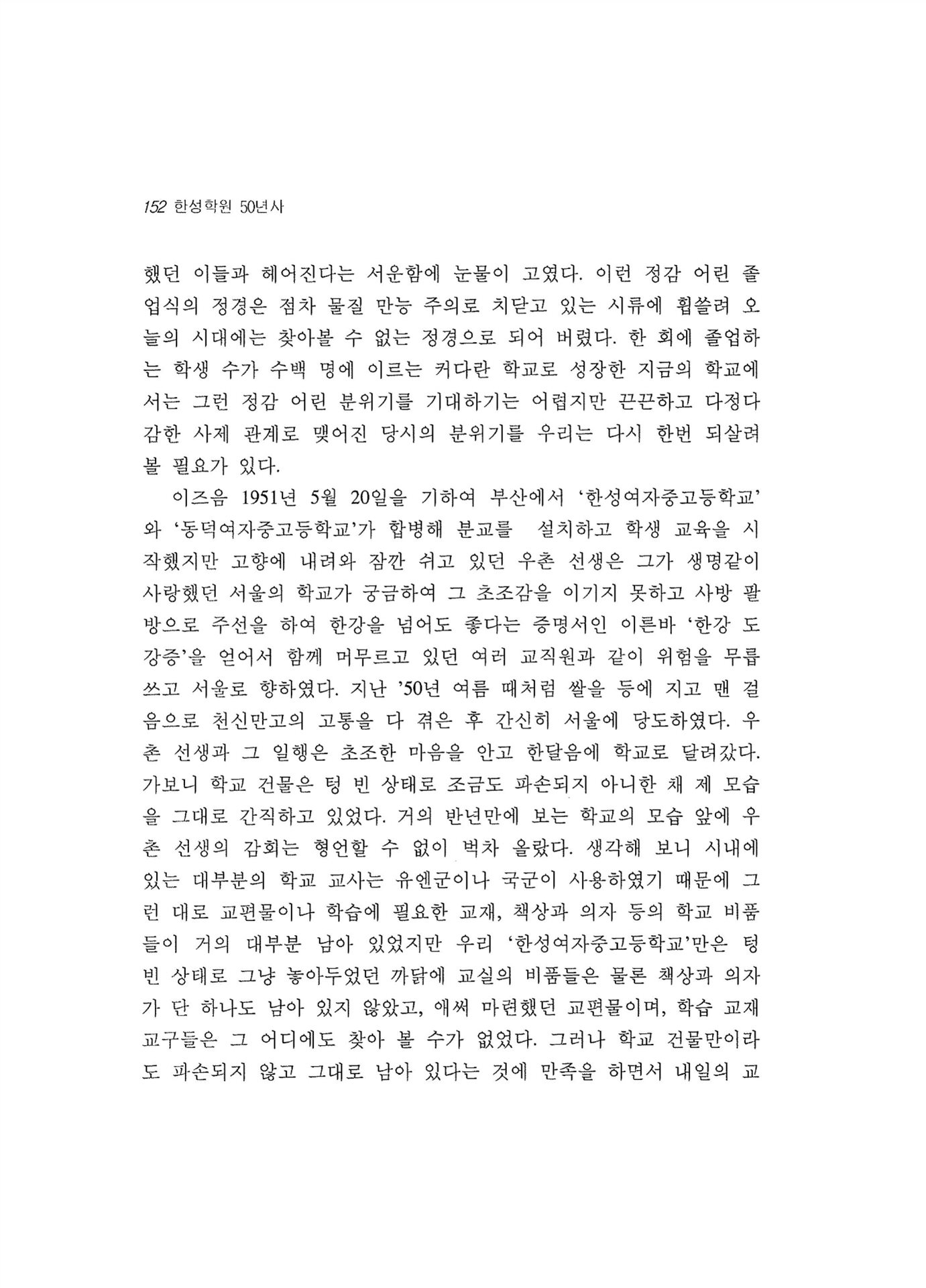 152 한성학원 50년사

했던 이들과 헤어진다는 서운함에 눈물이 고였다. 이런 정감 어린 졸업식의 정경은 점차 물질 만능 주의로 치닫고 있는 시류에 휩쓸려 오늘의 시대에는 찾아볼 수 없는 정경으로 되어 버렸다. 한 회에 졸업하는 학생 수가 수백 명에 이르는 커다란 학교로 성장한 지금의 학교에서는 그런 정감 어린 분위기를 기대하기는 어렵지만 끈끈하고 다정다감한 사제 관계로 맺어진 당시의 분위기를 우리는 다시 한번 되살려 볼 필요가 있다.

이즈음 1951년 5월 20일을 기하여 부산에서 '한성여자중고등학교'와 '동덕여자중고등학교'가 합병해 분교를 설치하고 학생 교육을 시작했지만 고향에 내려와 잠깐 쉬고 있던 우촌 선생은 그가 생명같이 사랑했던 서울의 학교가 궁금하여 그 초조감을 이기지 못하고 사방 팔방으로 주선을 하여 한강을 넘어도 좋다는 증명서인 이른바 '한강 도강증'을 얻어서 함께 머무르고 있던 여러 교직원과 같이 위험을 무릅쓰고 서울로 향하였다. 지난 '50년 여름 때처럼 쌀을 등에 지고 맨 걸음으로 천신만고의 고통을 다 겪은 후 간신히 서울에 당도하였다. 우촌 선생과 그 일행은 초조한 마음을 안고 한달음에 학교로 달려갔다. 가보니 학교 건물은 텅 빈 상태로 조금도 파손되지 아니한 채 제 모습을 그대로 간직하고 있었다. 거의 반년만에 보는 학교의 모습 앞에 우촌 선생의 감회는 형언할 수 없이 벅차 올랐다. 생각해 보니 시내에 있는 대부분의 학교 교사는 유엔군이나 국군이 사용하였기 때문에 그런 대로 교편물이나 학습에 필요한 교재, 책상과 의자 등의 학교 비품들이 거의 대부분 남아 있었지만 우리 '한성여자중고등학교'만은 텅 빈 상태로 그냥 놓아두었던 까닭에 교실의 비품들은 물론 책상과 의자가 단 하나도 남아 있지 않았고, 애써 마련했던 교편물이며, 학습 교재 교구들은 그 어디에도 찾아 볼 수가 없었다. 그러나 학교 건물만이라도 파손되지 않고 그대로 남아 있다는 것에 만족을 하면서 내일의 교